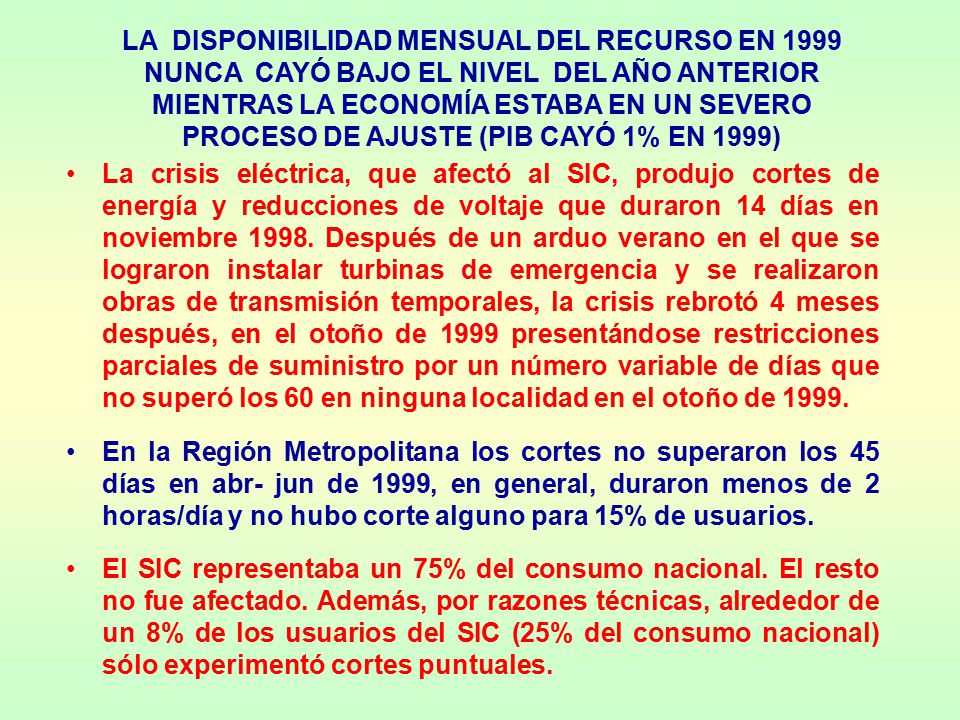 LA DISPONIBILIDAD MENSUAL DEL RECURSO EN 1999 NUNCA CAYÓ BAJO EL NIVEL DEL AÑO ANTERIOR MIENTRAS LA ECONOMÍA ESTABA EN UN SEVERO PROCESO DE AJUSTE (PIB CAYÓ 1% EN 1999)

• La crisis eléctrica, que afectó al SIC, produjo cortes de energía y reducciones de voltaje que duraron 14 días en noviembre 1998. Después de un arduo verano en el que se lograron instalar turbinas de emergencia y se realizaron obras de transmisión temporales, la crisis rebrotó 4 meses después, en el otoño de 1999 presentándose restricciones parciales de suministro por un número variable de días que no superó los 60 en ninguna localidad en el otoño de 1999.

• En la Región Metropolitana los cortes no superaron los 45 días en abr- jun de 1999, en general, duraron menos de 2 horas/día y no hubo corte alguno para 15% de usuarios.

• El SIC representaba un 75% del consumo nacional. El resto no fue afectado. Además, por razones técnicas, alrededor de un 8% de los usuarios del SIC (25% del consumo nacional) sólo experimentó cortes puntuales.